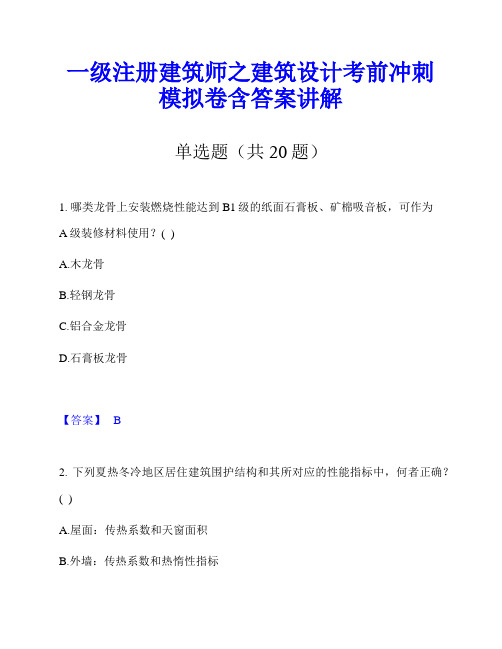 一级注册建筑师之建筑设计考前冲刺模拟卷含答案讲解

单选题（共 20 题）

1. 哪类龙骨上安装燃烧性能达到 B1 级的纸面石膏板、矿棉吸音板，可作为 A 级装修材料使用？( )

A.木龙骨

B.轻钢龙骨

C.铝合金龙骨

D.石膏板龙骨

【答案】 B

2. 下列夏热冬冷地区居住建筑围护结构和其所对应的性能指标中，何者正确？( )

A.屋面：传热系数和天窗面积

B.外墙：传热系数和热惰性指标